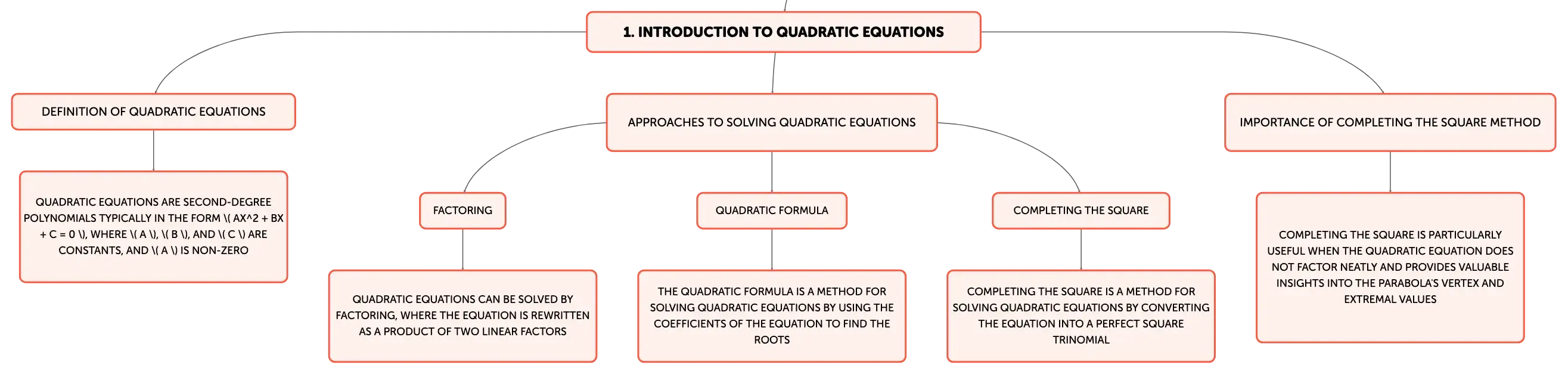 1. INTRODUCTION TO QUADRATIC EQUATIONS

DEFINITION OF QUADRATIC EQUATIONS

QUADRATIC EQUATIONS ARE SECOND-DEGREE POLYNOMIALS TYPICALLY IN THE FORM \( AX^2 + BX + C = 0 \), WHERE \( A \), \( B \), AND \( C \) ARE CONSTANTS, AND \( A \) IS NON-ZERO

APPROACHES TO SOLVING QUADRATIC EQUATIONS

FACTORING

QUADRATIC EQUATIONS CAN BE SOLVED BY FACTORING, WHERE THE EQUATION IS REWRITTEN AS A PRODUCT OF TWO LINEAR FACTORS

QUADRATIC FORMULA

THE QUADRATIC FORMULA IS A METHOD FOR SOLVING QUADRATIC EQUATIONS BY USING THE COEFFICIENTS OF THE EQUATION TO FIND THE ROOTS

COMPLETING THE SQUARE

COMPLETING THE SQUARE IS A METHOD FOR SOLVING QUADRATIC EQUATIONS BY CONVERTING THE EQUATION INTO A PERFECT SQUARE TRINOMIAL

IMPORTANCE OF COMPLETING THE SQUARE METHOD

COMPLETING THE SQUARE IS PARTICULARLY USEFUL WHEN THE QUADRATIC EQUATION DOES NOT FACTOR NEATLY AND PROVIDES VALUABLE INSIGHTS INTO THE PARABOLA'S VERTEX AND EXTREMAL VALUES